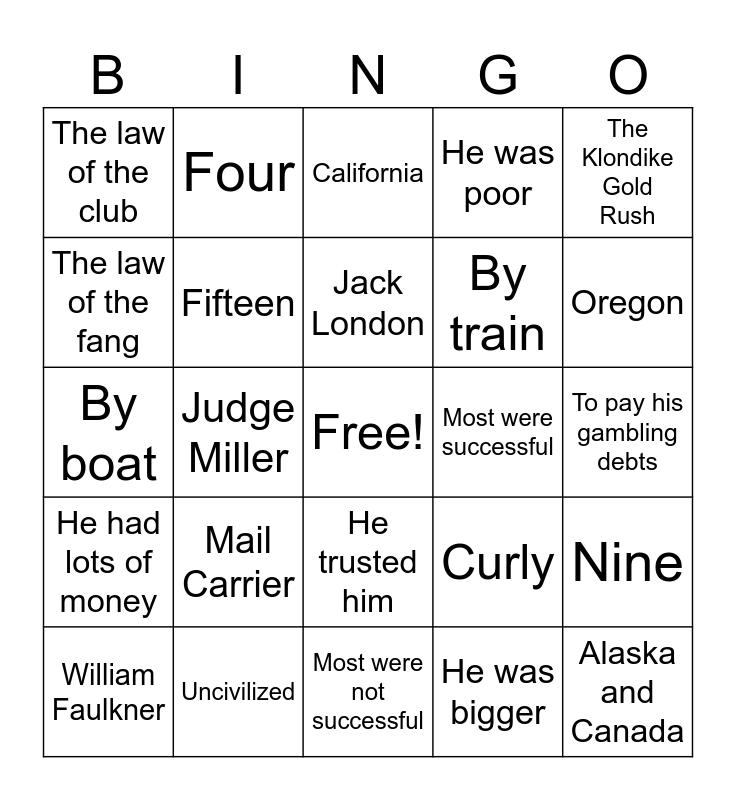 | B | I | N | G | O |
|---|---|---|---|---|
| The law of the club | Four | California | He was poor | The Klondike Gold Rush |
| The law of the fang | Fifteen | Jack London | By train | Oregon |
| By boat | Judge Miller | Free! | Most were successful | To pay his gambling debts |
| He had lots of money | Mail Carrier | He trusted him | Curly | Nine |
| William Faulkner | Uncivilized | Most were not successful | He was bigger | Alaska and Canada |